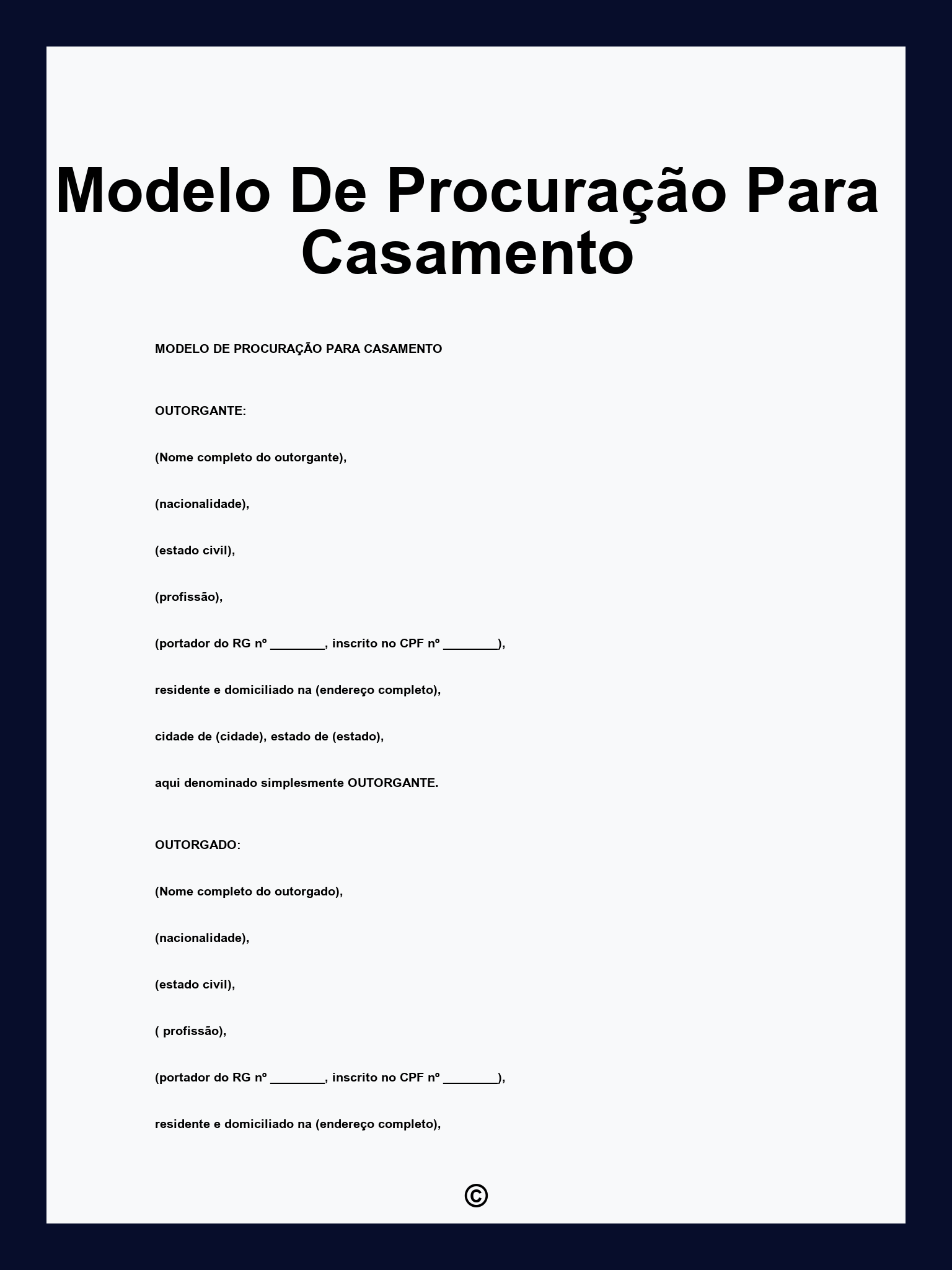 Modelo De Procuração Para Casamento

MODELO DE PROCURAÇÃO PARA CASAMENTO

OUTORGANTE:

(Nome completo do outorgante),

(nacionalidade),

(estado civil),

(profissão),

(portador do RG nº ________, inscrito no CPF nº ________),

residente e domiciliado na (endereço completo),

cidade de (cidade), estado de (estado),

aqui denominado simplesmente OUTORGANTE.

OUTORGADO:

(Nome completo do outorgado),

(nacionalidade),

(estado civil),

( profissão),

(portador do RG nº ________, inscrito no CPF nº ________),

residente e domiciliado na (endereço completo),

©